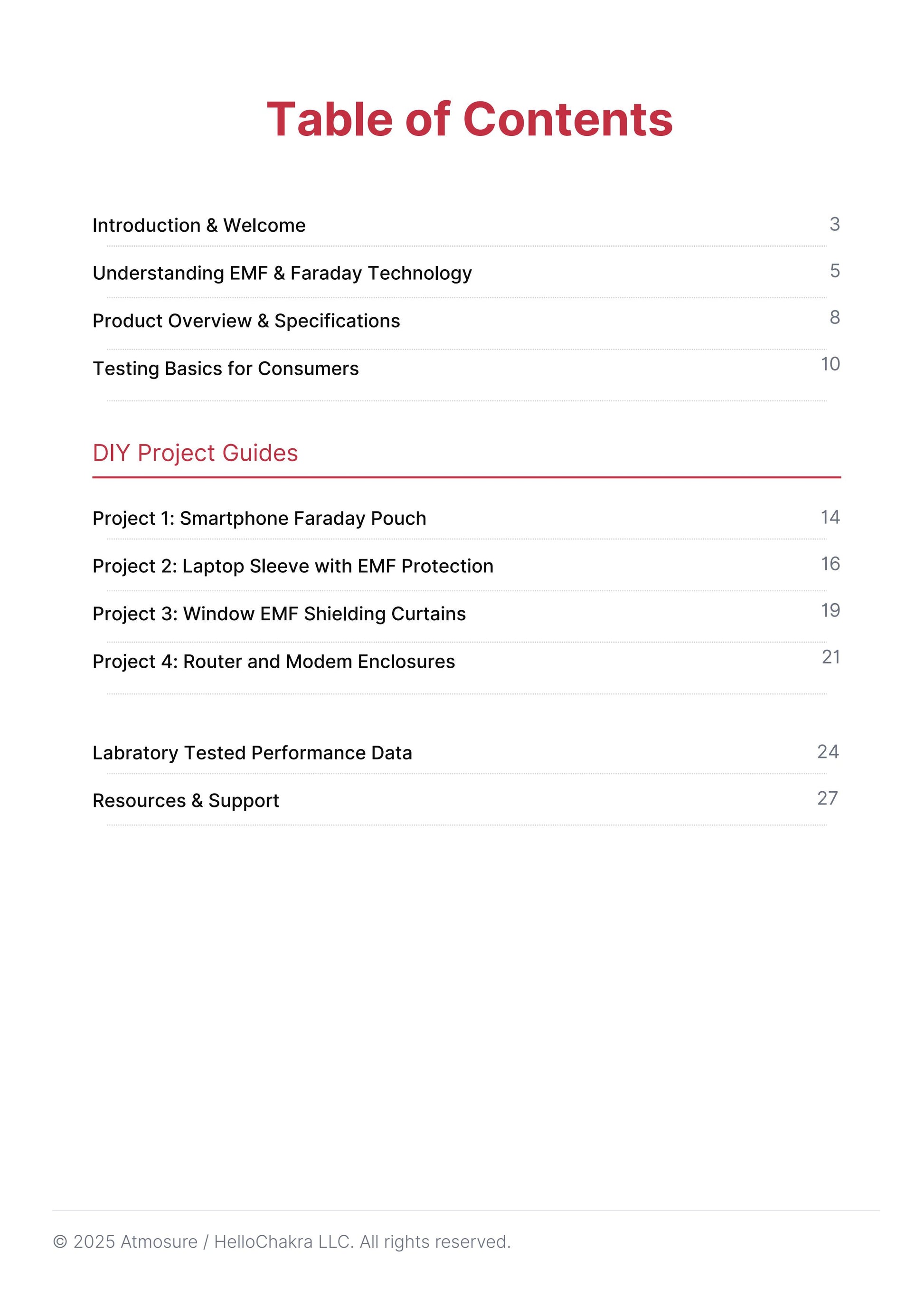 Table of Contents

Introduction & Welcome 3

Understanding EMF & Faraday Technology 5

Product Overview & Specifications 8

Testing Basics for Consumers 10

DIY Project Guides

Project 1: Smartphone Faraday Pouch 14

Project 2: Laptop Sleeve with EMF Protection 16

Project 3: Window EMF Shielding Curtains 19

Project 4: Router and Modem Enclosures 21

Labratory Tested Performance Data 24

Resources & Support 27

© 2025 Atmosure / HelloChakra LLC. All rights reserved.